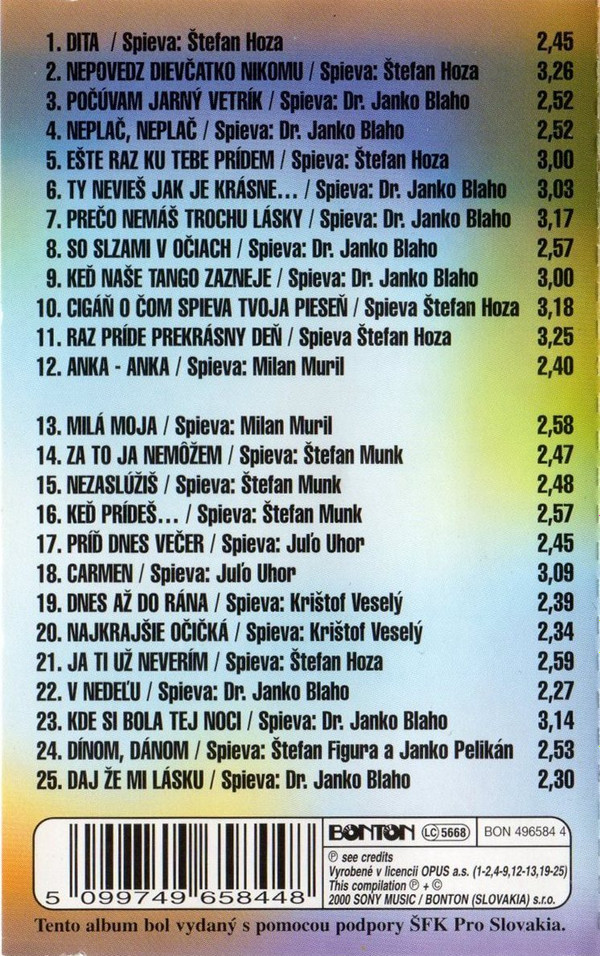 1. DITA / Spieva: Štefan Hoza 2,45
2. NEPOVEDZ DIEVČATKO NIKOMU / Spieva: Štefan Hoza 3,26
3. POČÚVAM JARNÝ VETRÍK / Spieva: Dr. Janko Blaho 2,52
4. NEPLAČ, NEPLAČ / Spieva: Dr. Janko Blaho 2,52
5. EŠTE RAZ KU TEBE PRÍDEM / Spieva: Štefan Hoza 3,00
6. TY NEVIEŠ JAK JE KRÁSNE... / Spieva: Dr. Janko Blaho 3,03
7. PREČO NEMÁŠ TROCHU LÁSKY / Spieva: Dr. Janko Blaho 3,17
8. SO SLZAMI V OČIACH / Spieva: Dr. Janko Blaho 2,57
9. KEĎ NAŠE TANGO ZAZNEJE / Spieva: Dr. Janko Blaho 3,00
10. CIGÁŇ O ČOM SPIEVA TVOJA PIESEŇ / Spieva Štefan Hoza 3,18
11. RAZ PRÍDE PREKRÁSNY DEŇ / Spieva Štefan Hoza 3,25
12. ANKA - ANKA / Spieva: Milan Muril 2,40

13. MILÁ MOJA / Spieva: Milan Muril 2,58
14. ZA TO JA NEMÔŽEM / Spieva: Štefan Munk 2,47
15. NEZASLÚŽIŠ / Spieva: Štefan Munk 2,48
16. KEĎ PRÍDEŠ... / Spieva: Štefan Munk 2,57
17. PRÍĎ DNES VEČER / Spieva: Juľo Uhor 2,45
18. CARMEN / Spieva: Juľo Uhor 3,09
19. DNES AŽ DO RÁNA / Spieva: Krištof Veselý 2,39
20. NAJKRAJŠIE OČIČKÁ / Spieva: Krištof Veselý 2,34
21. JA TI UŽ NEVERÍM / Spieva: Štefan Hoza 2,59
22. V NEDEĽU / Spieva: Dr. Janko Blaho 2,27
23. KDE SI BOLA TEJ NOCI / Spieva: Dr. Janko Blaho 3,14
24. DÍNOM, DÁNOM / Spieva: Štefan Figura a Janko Pelikán 2,53
25. DAJ ŽE MI LÁSKU / Spieva: Dr. Janko Blaho 2,30

5 099749 658448
BONTON LC 5668 BON 496584 4
℗ see credits
Vyrobené v licencii OPUS a.s. (1-2,4-9,12-13,19-25)
This compilation ℗ + ©
2000 SONY MUSIC / BONTON (SLOVAKIA) s.r.o.

Tento album bol vydaný s pomocou podpory ŠFK Pro Slovakia.